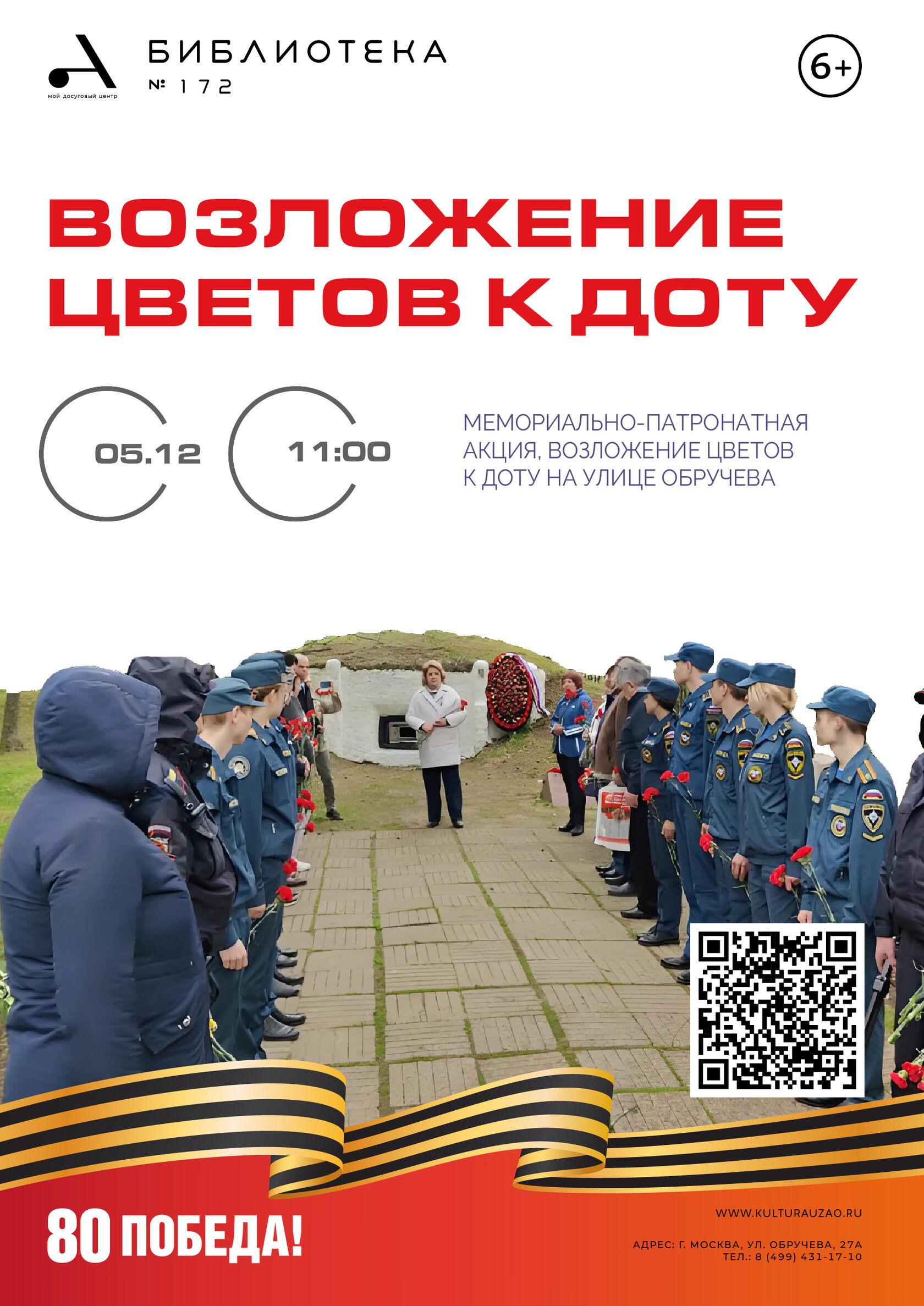 мой досуговый центр

БИБЛИОТЕКА
№ 172

6+

ВОЗЛОЖЕНИЕ ЦВЕТОВ К ДОТУ

05.12

11:00

МЕМОРИАЛЬНО-ПАТРОНАТНАЯ АКЦИЯ, ВОЗЛОЖЕНИЕ ЦВЕТОВ К ДОТУ НА УЛИЦЕ ОБРУЧЕВА

80 ПОБЕДА!

WWW.KULTURAUZAO.RU

АДРЕС: Г. МОСКВА, УЛ. ОБРУЧЕВА, 27А
ТЕЛ.: 8 (499) 431-17-10